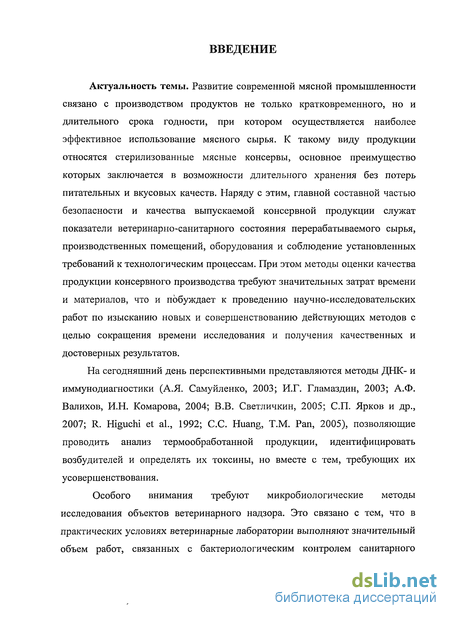 ВВЕДЕНИЕ

Актуальность темы. Развитие современной мясной промышленности связано с производством продуктов не только кратковременного, но и длительного срока годности, при котором осуществляется наиболее эффективное использование мясного сырья. К такому виду продукции относятся стерилизованные мясные консервы, основное преимущество которых заключается в возможности длительного хранения без потерь питательных и вкусовых качеств. Наряду с этим, главной составной частью безопасности и качества выпускаемой консервной продукции служат показатели ветеринарно-санитарного состояния перерабатываемого сырья, производственных помещений, оборудования и соблюдение установленных требований к технологическим процессам. При этом методы оценки качества продукции консервного производства требуют значительных затрат времени и материалов, что и побуждает к проведению научно-исследовательских работ по изысканию новых и совершенствованию действующих методов с целью сокращения времени исследования и получения качественных и достоверных результатов.

На сегодняшний день перспективными представляются методы ДНК- и иммунодиагностики (А.Я. Самуйленко, 2003; И.Г. Гламаздин, 2003; А.Ф. Валихов, И.Н. Комарова, 2004; В.В. Светличкин, 2005; С.П. Ярков и др., 2007; R. Higuchi et al., 1992; C.C. Huang, T.M. Pan, 2005), позволяющие проводить анализ термообработанной продукции, идентифицировать возбудителей и определять их токсины, но вместе с тем, требующих их усовершенствования.

Особого внимания требуют микробиологические методы исследования объектов ветеринарного надзора. Это связано с тем, что в практических условиях ветеринарные лаборатории выполняют значительный объем работ, связанных с бактериологическим контролем санитарного

dsLib.net
библиотека диссертаций